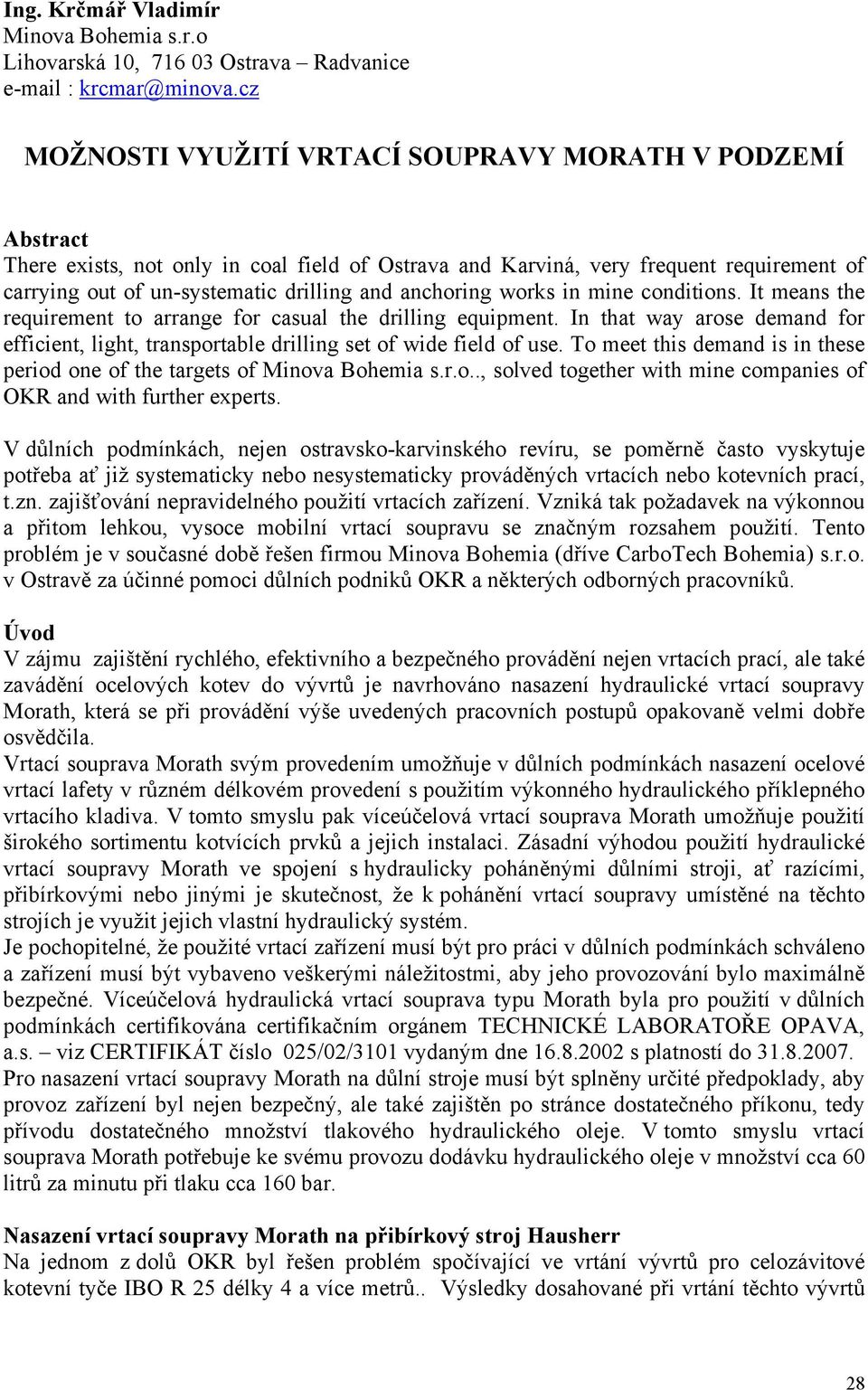 Ing. Krčmář Vladimír
Minova Bohemia s.r.o
Lihovarská 10, 716 03 Ostrava – Radvanice
e-mail : krcmar@minova.cz

MOŽNOSTI VYUŽITÍ VRTACÍ SOUPRAVY MORATH V PODZEMÍ

Abstract
There exists, not only in coal field of Ostrava and Karviná, very frequent requirement of carrying out of un-systematic drilling and anchoring works in mine conditions. It means the requirement to arrange for casual the drilling equipment. In that way arose demand for efficient, light, transportable drilling set of wide field of use. To meet this demand is in these period one of the targets of Minova Bohemia s.r.o.., solved together with mine companies of OKR and with further experts.

V důlních podmínkách, nejen ostravsko-karvinského revíru, se poměrně často vyskytuje potřeba ať již systematicky nebo nesystematicky prováděných vrtacích nebo kotevních prací, t.zn. zajišťování nepravidelného použití vrtacích zařízení. Vzniká tak požadavek na výkonnou a přitom lehkou, vysoce mobilní vrtací soupravu se značným rozsahem použití. Tento problém je v současné době řešen firmou Minova Bohemia (dříve CarboTech Bohemia) s.r.o. v Ostravě za účinné pomoci důlních podniků OKR a některých odborných pracovníků.

Úvod
V zájmu zajištění rychlého, efektivního a bezpečného provádění nejen vrtacích prací, ale také zavádění ocelových kotev do vývrtů je navrhováno nasazení hydraulické vrtací soupravy Morath, která se při provádění výše uvedených pracovních postupů opakovaně velmi dobře osvědčila.
Vrtací souprava Morath svým provedením umožňuje v důlních podmínkách nasazení ocelové vrtací lafety v různém délkovém provedení s použitím výkonného hydraulického příklepného vrtacího kladiva. V tomto smyslu pak víceúčelová vrtací souprava Morath umožňuje použití širokého sortimentu kotvících prvků a jejich instalaci. Zásadní výhodou použití hydraulické vrtací soupravy Morath ve spojení s hydraulicky poháněnými důlními stroji, ať razícími, přibírkovými nebo jinými je skutečnost, že k pohánění vrtací soupravy umístěné na těchto strojích je využit jejich vlastní hydraulický systém.
Je pochopitelné, že použité vrtací zařízení musí být pro práci v důlních podmínkách schváleno a zařízení musí být vybaveno veškerými náležitostmi, aby jeho provozování bylo maximálně bezpečné. Víceúčelová hydraulická vrtací souprava typu Morath byla pro použití v důlních podmínkách certifikována certifikačním orgánem TECHNICKÉ LABORATOŘE OPAVA, a.s. – viz CERTIFIKÁT číslo 025/02/3101 vydaným dne 16.8.2002 s platností do 31.8.2007.
Pro nasazení vrtací soupravy Morath na důlní stroje musí být splněny určité předpoklady, aby provoz zařízení byl nejen bezpečný, ale také zajištěn po stránce dostatečného příkonu, tedy přívodu dostatečného množství tlakového hydraulického oleje. V tomto smyslu vrtací souprava Morath potřebuje ke svému provozu dodávku hydraulického oleje v množství cca 60 litrů za minutu při tlaku cca 160 bar.

Nasazení vrtací soupravy Morath na přibírkový stroj Hausherr
Na jednom z dolů OKR byl řešen problém spočívající ve vrtání vývrtů pro celozávitové kotevní tyče IBO R 25 délky 4 a více metrů.. Výsledky dosahované při vrtání těchto vývrtů

28